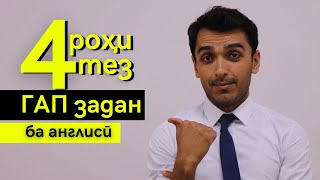 4 роҳи тез
ГАП задан
ба англисӣ